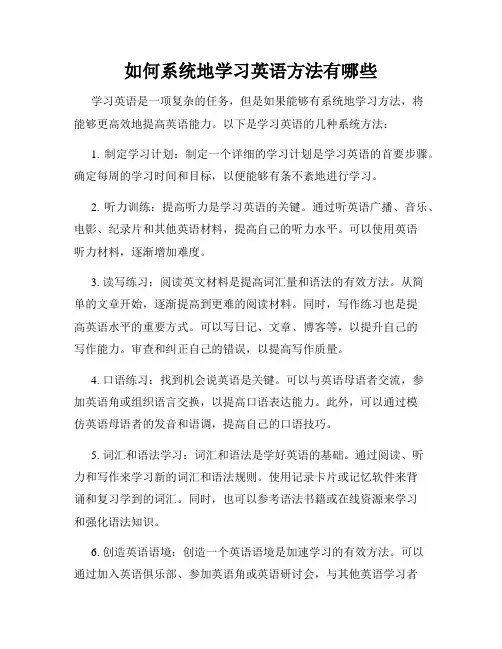 如何系统地学习英语方法有哪些

学习英语是一项复杂的任务，但是如果能够有系统地学习方法，将能够更高效地提高英语能力。以下是学习英语的几种系统方法：

1. 制定学习计划：制定一个详细的学习计划是学习英语的首要步骤。确定每周的学习时间和目标，以便能够有条不紊地进行学习。

2. 听力训练：提高听力是学习英语的关键。通过听英语广播、音乐、电影、纪录片和其他英语材料，提高自己的听力水平。可以使用英语听力材料，逐渐增加难度。

3. 读写练习：阅读英文材料是提高词汇量和语法的有效方法。从简单的文章开始，逐渐提高到更难的阅读材料。同时，写作练习也是提高英语水平的重要方式。可以写日记、文章、博客等，以提升自己的写作能力。审查和纠正自己的错误，以提高写作质量。

4. 口语练习：找到机会说英语是关键。可以与英语母语者交流，参加英语角或组织语言交换，以提高口语表达能力。此外，可以通过模仿英语母语者的发音和语调，提高自己的口语技巧。

5. 词汇和语法学习：词汇和语法是学好英语的基础。通过阅读、听力和写作来学习新的词汇和语法规则。使用记录卡片或记忆软件来背诵和复习学到的词汇。同时，也可以参考语法书籍或在线资源来学习和强化语法知识。

6. 创造英语语境：创造一个英语语境是加速学习的有效方法。可以通过加入英语俱乐部、参加英语角或英语研讨会，与其他英语学习者